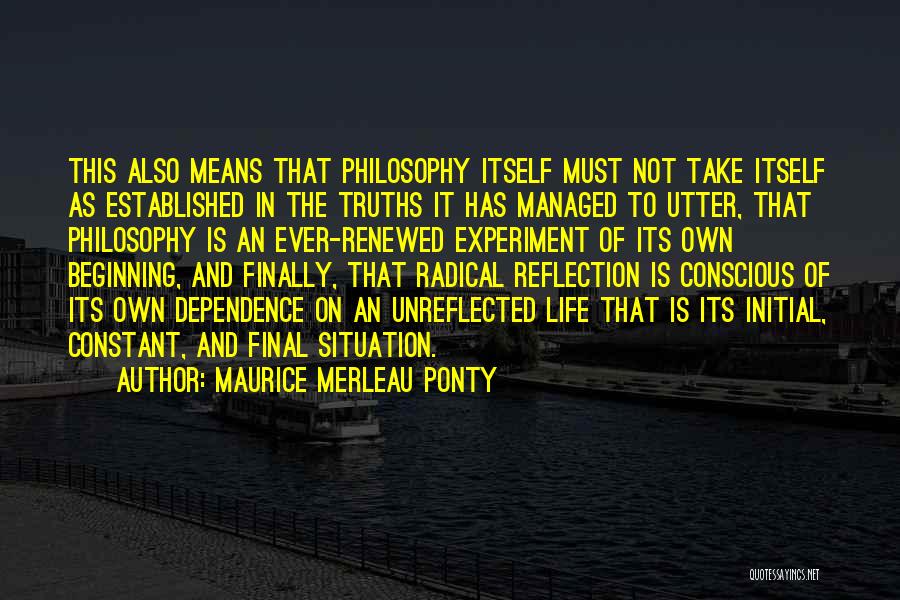 THIS ALSO MEANS THAT PHILOSOPHY ITSELF MUST NOT TAKE ITSELF AS ESTABLISHED IN THE TRUTHS IT HAS MANAGED TO UTTER, THAT PHILOSOPHY IS AN EVER-RENEWED EXPERIMENT OF ITS OWN BEGINNING, AND FINALLY, THAT RADICAL REFLECTION IS CONSCIOUS OF ITS OWN DEPENDENCE ON AN UNREFLECTED LIFE THAT IS ITS INITIAL, CONSTANT, AND FINAL SITUATION.

AUTHOR: MAURICE MERLEAU PONTY

QUOTESSAYINGS.NET